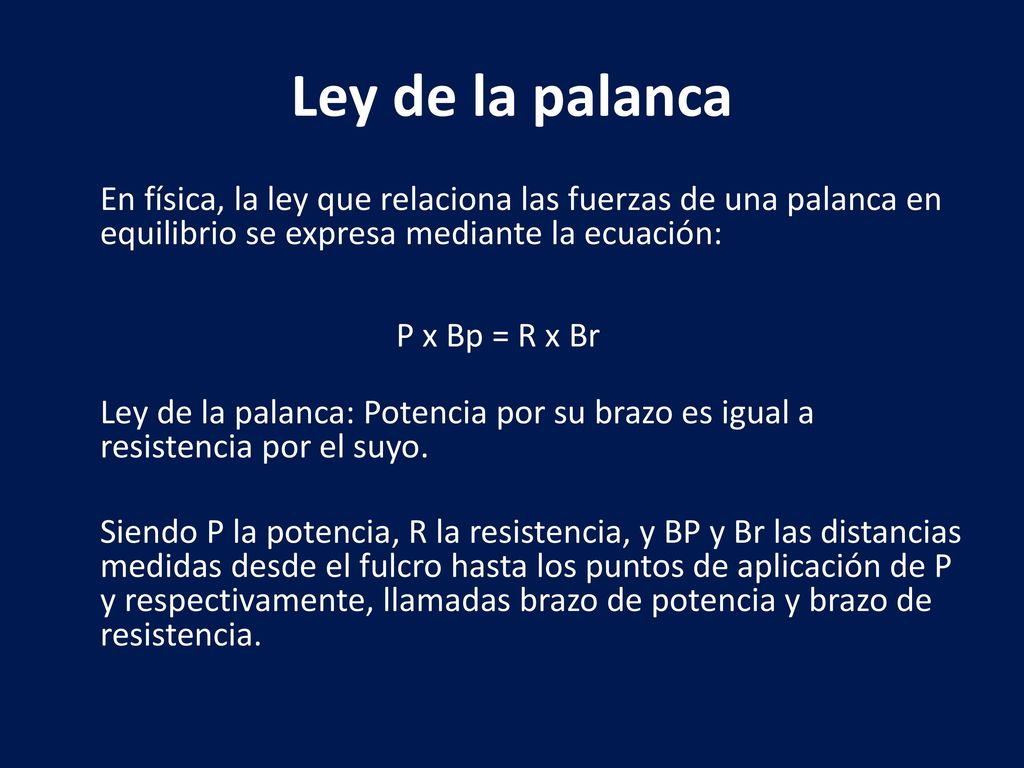 Ley de la palanca

En física, la ley que relaciona las fuerzas de una palanca en equilibrio se expresa mediante la ecuación:

P x Bp = R x Br

Ley de la palanca: Potencia por su brazo es igual a resistencia por el suyo.

Siendo P la potencia, R la resistencia, y BP y Br las distancias medidas desde el fulcro hasta los puntos de aplicación de P y respectivamente, llamadas brazo de potencia y brazo de resistencia.